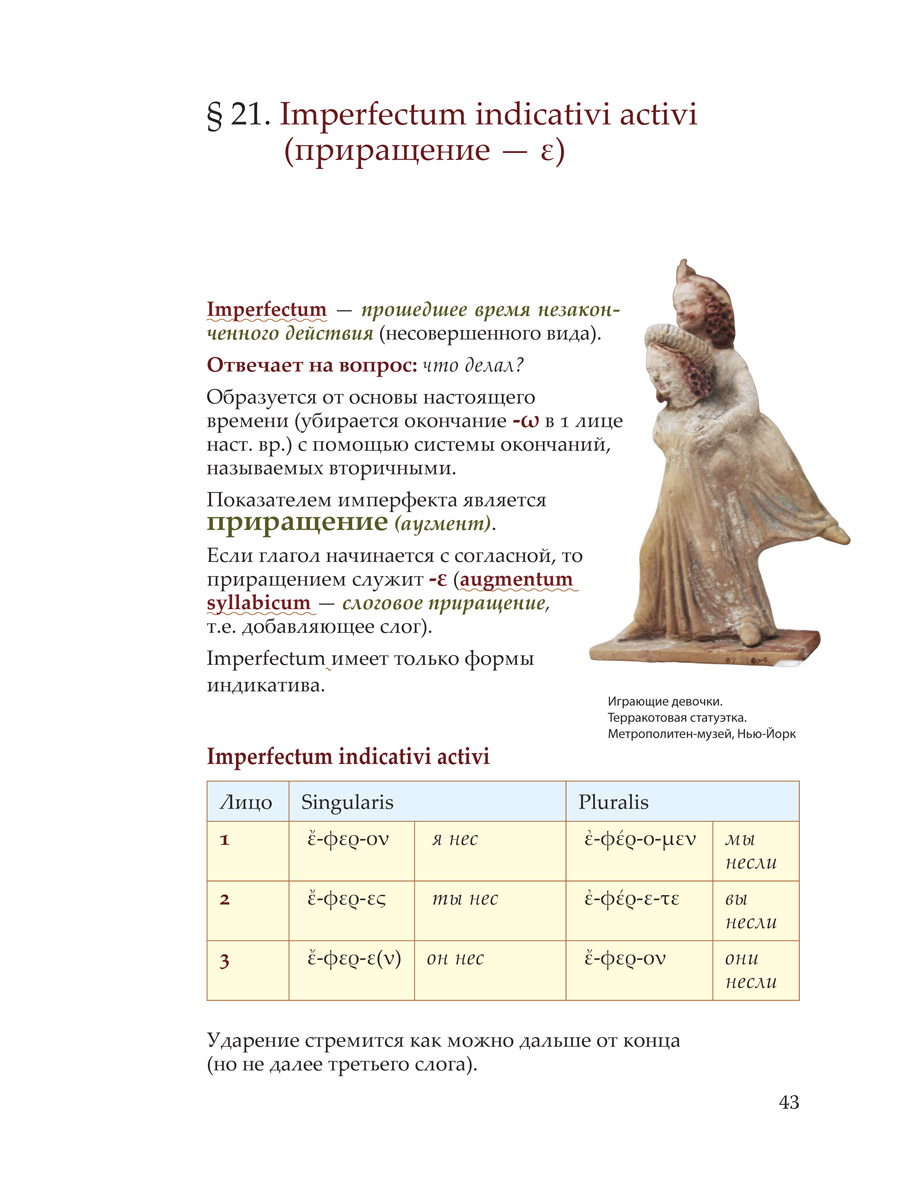 § 21. Imperfectum indicativi activi (приращение — ε)

Imperfectum — прошедшее время незаконченного действия (несовершенного вида).

Отвечает на вопрос: что делал?

Образуется от основы настоящего времени (убирается окончание -ω в 1 лице наст. вр.) с помощью системы окончаний, называемых вторичными.

Показателем имперфекта является приращение (аугмент).

Если глагол начинается с согласной, то приращением служит -ε (augmentum syllabicum — слоговое приращение, т.е. добавляющее слог).

Imperfectum имеет только формы индикатива.

Играющие девочки.
Терракотовая статуэтка.
Метрополитен-музей, Нью-Йорк

Imperfectum indicativi activi

| Лицо | Singularis | | Pluralis | |
|---|---|---|---|---|
| 1 | ἔ-φερ-ον | я нес | ἐ-φέρ-ο-μεν | мы несли |
| 2 | ἔ-φερ-ες | ты нес | ἐ-φέρ-ε-τε | вы несли |
| 3 | ἔ-φερ-ε(ν) | он нес | ἔ-φερ-ον | они несли |

Ударение стремится как можно дальше от конца (но не далее третьего слога).

43